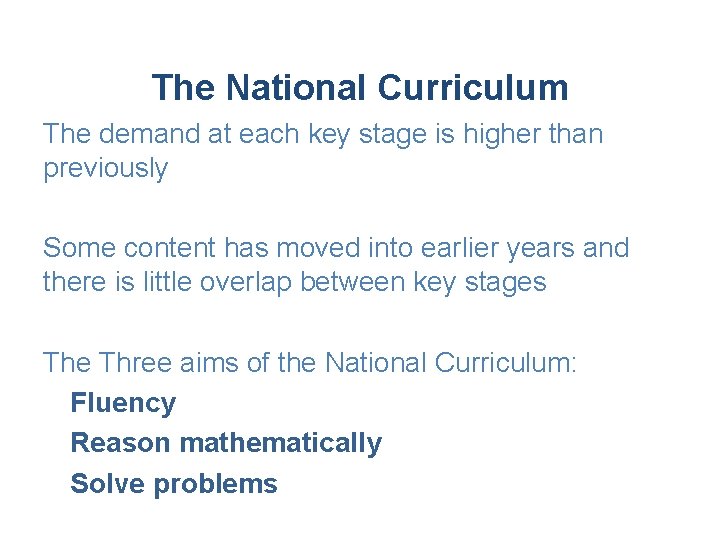 The National Curriculum

The demand at each key stage is higher than previously

Some content has moved into earlier years and there is little overlap between key stages

The Three aims of the National Curriculum:

Fluency
Reason mathematically
Solve problems